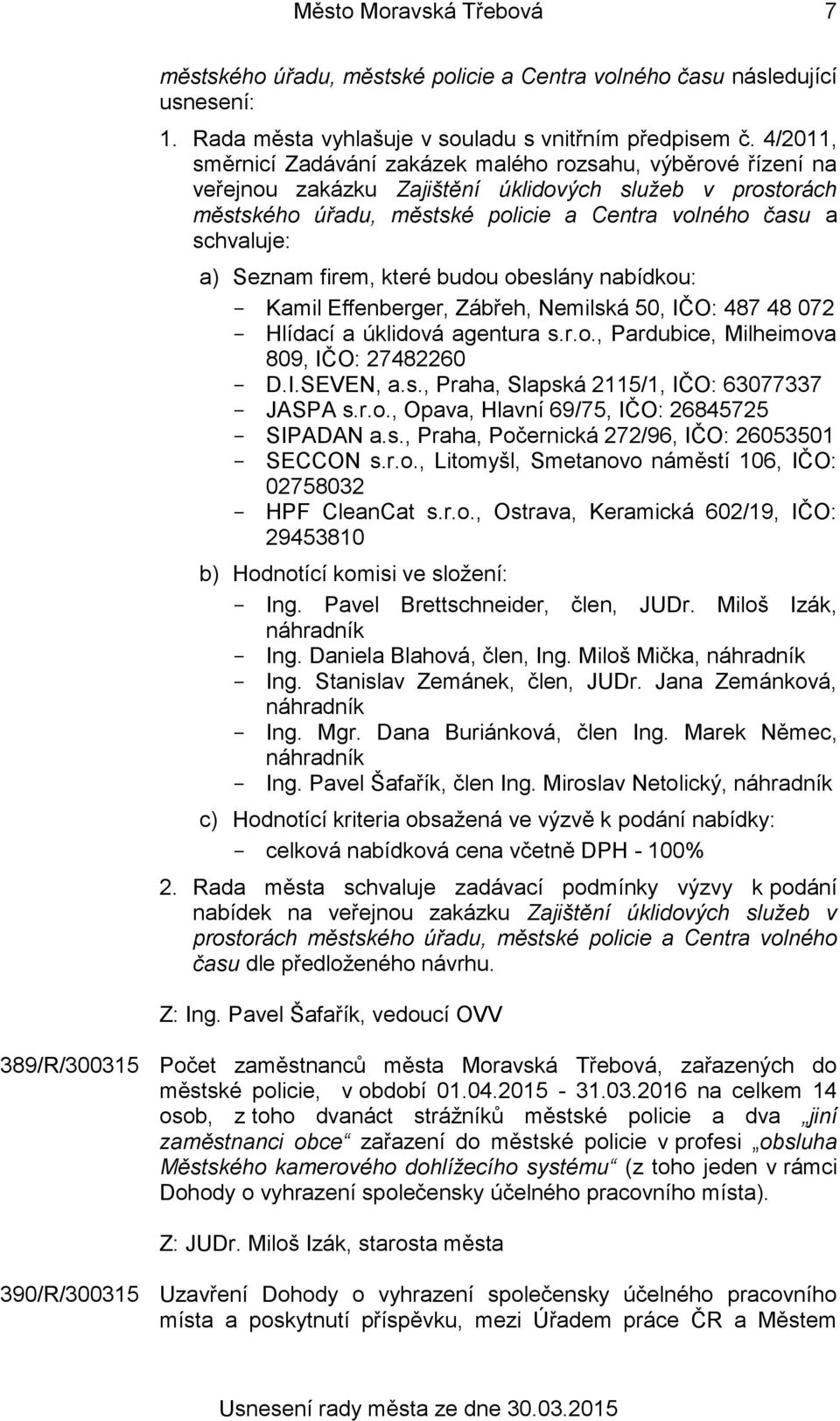 Město Moravská Třebová 7

městského úřadu, městské policie a Centra volného času následující usnesení:

1. Rada města vyhlašuje v souladu s vnitřním předpisem č. 4/2011, směrnicí Zadávání zakázek malého rozsahu, výběrové řízení na veřejnou zakázku Zajištění úklidových služeb v prostorách městského úřadu, městské policie a Centra volného času a schvaluje:

a) Seznam firem, které budou obeslány nabídkou:
- Kamil Effenberger, Zábřeh, Nemilská 50, IČO: 487 48 072
- Hlídací a úklidová agentura s.r.o., Pardubice, Milheimova 809, IČO: 27482260
- D.I.SEVEN, a.s., Praha, Slapská 2115/1, IČO: 63077337
- JASPA s.r.o., Opava, Hlavní 69/75, IČO: 26845725
- SIPADAN a.s., Praha, Počernická 272/96, IČO: 26053501
- SECCON s.r.o., Litomyšl, Smetanovo náměstí 106, IČO: 02758032
- HPF CleanCat s.r.o., Ostrava, Keramická 602/19, IČO: 29453810

b) Hodnotící komisi ve složení:
- Ing. Pavel Brettschneider, člen, JUDr. Miloš Izák, náhradník
- Ing. Daniela Blahová, člen, Ing. Miloš Mička, náhradník
- Ing. Stanislav Zemánek, člen, JUDr. Jana Zemánková, náhradník
- Ing. Mgr. Dana Buriánková, člen Ing. Marek Němec, náhradník
- Ing. Pavel Šafařík, člen Ing. Miroslav Netolický, náhradník

c) Hodnotící kriteria obsažená ve výzvě k podání nabídky:
- celková nabídková cena včetně DPH - 100%

2. Rada města schvaluje zadávací podmínky výzvy k podání nabídek na veřejnou zakázku Zajištění úklidových služeb v prostorách městského úřadu, městské policie a Centra volného času dle předloženého návrhu.

Z: Ing. Pavel Šafařík, vedoucí OVV

389/R/300315 Počet zaměstnanců města Moravská Třebová, zařazených do městské policie, v období 01.04.2015 - 31.03.2016 na celkem 14 osob, z toho dvanáct strážníků městské policie a dva „jiní zaměstnanci obce“ zařazení do městské policie v profesi „obsluha Městského kamerového dohlížecího systému“ (z toho jeden v rámci Dohody o vyhrazení společensky účelného pracovního místa).

Z: JUDr. Miloš Izák, starosta města

390/R/300315 Uzavření Dohody o vyhrazení společensky účelného pracovního místa a poskytnutí příspěvku, mezi Úřadem práce ČR a Městem

Usnesení rady města ze dne 30.03.2015